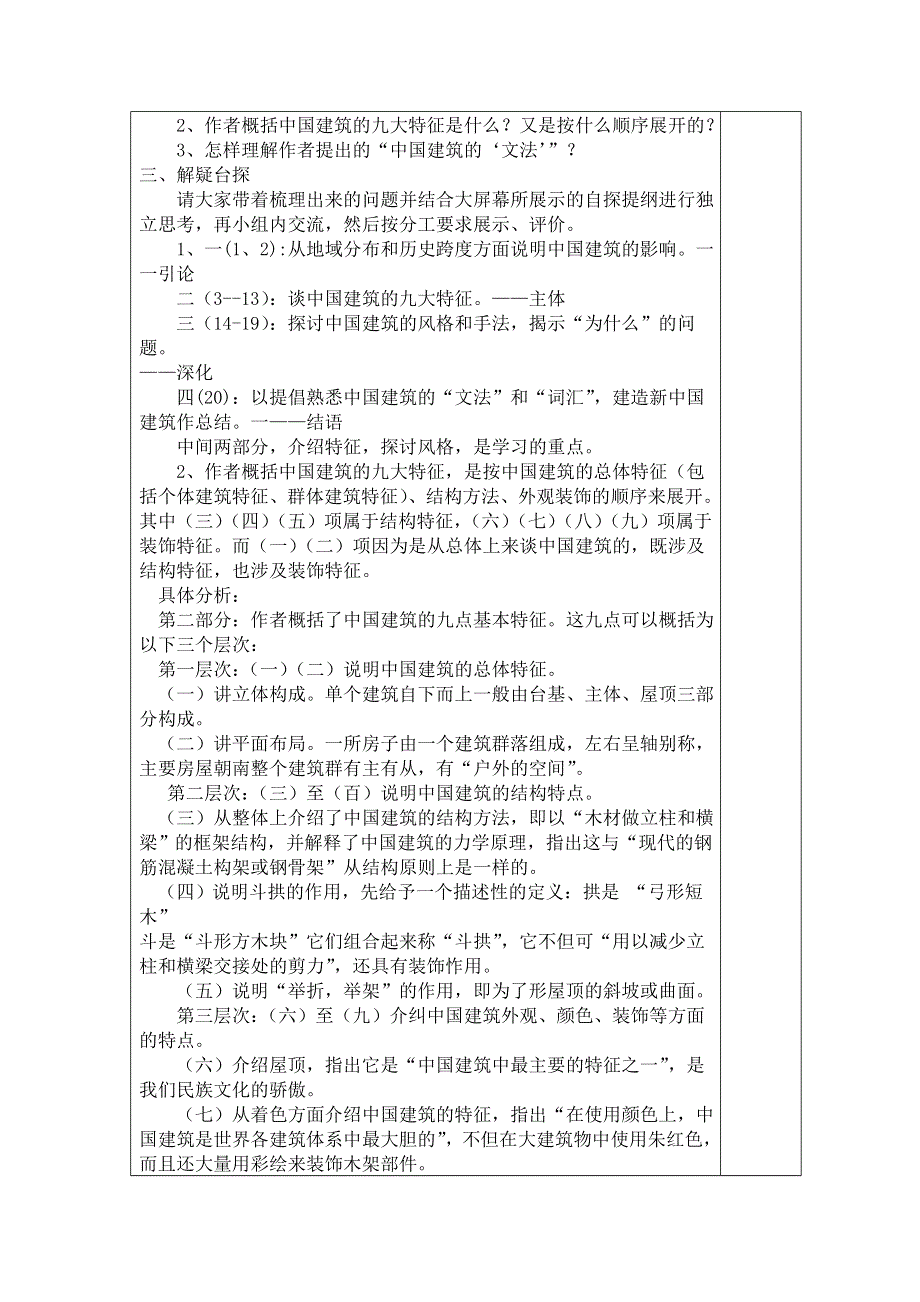 2、作者概括中国建筑的九大特征是什么？又是按什么顺序展开的？
3、怎样理解作者提出的“中国建筑的‘文法’”？
三、解疑台探
请大家带着梳理出来的问题并结合大屏幕所展示的自探提纲进行独立思考，再小组内交流，然后按分工要求展示、评价。
1、一(1、2):从地域分布和历史跨度方面说明中国建筑的影响。一一引论
二（3--13）：谈中国建筑的九大特征。——主体
三（14-19）：探讨中国建筑的风格和手法，揭示“为什么”的问题。
——深化
四(20)：以提倡熟悉中国建筑的“文法”和“词汇”，建造新中国建筑作总结。一——结语
中间两部分，介绍特征，探讨风格，是学习的重点。
2、作者概括中国建筑的九大特征，是按中国建筑的总体特征（包括个体建筑特征、群体建筑特征）、结构方法、外观装饰的顺序来展开。其中（三）（四）（五）项属于结构特征，（六）（七）（八）（九）项属于装饰特征。而（一）（二）项因为是从总体上来谈中国建筑的，既涉及结构特征，也涉及装饰特征。
具体分析：
第二部分：作者概括了中国建筑的九点基本特征。这九点可以概括为以下三个层次：
第一层次：（一）（二）说明中国建筑的总体特征。
（一）讲立体构成。单个建筑自下而上一般由台基、主体、屋顶三部分构成。
（二）讲平面布局。一所房子由一个建筑群落组成，左右呈轴别称，主要房屋朝南整个建筑群有主有从，有“户外的空间”。
第二层次：（三）至（百）说明中国建筑的结构特点。
（三）从整体上介绍了中国建筑的结构方法，即以“木材做立柱和横梁”的框架结构，并解释了中国建筑的力学原理，指出这与“现代的钢筋混凝土构架或钢骨架”从结构原则上是一样的。
（四）说明斗拱的作用，先给予一个描述性的定义：拱是 “弓形短木”
斗是“斗形方木块”它们组合起来称“斗拱”，它不但可“用以减少立柱和横梁交接处的剪力”，还具有装饰作用。
（五）说明“举折，举架”的作用，即为了形屋顶的斜坡或曲面。
第三层次：（六）至（九）介纠中国建筑外观、颜色、装饰等方面的特点。
（六）介绍屋顶，指出它是“中国建筑中最主要的特征之一”，是我们民族文化的骄傲。
（七）从着色方面介绍中国建筑的特征，指出“在使用颜色上，中国建筑是世界各建筑体系中最大胆的”，不但在大建筑物中使用朱红色，而且还大量用彩绘来装饰木架部件。